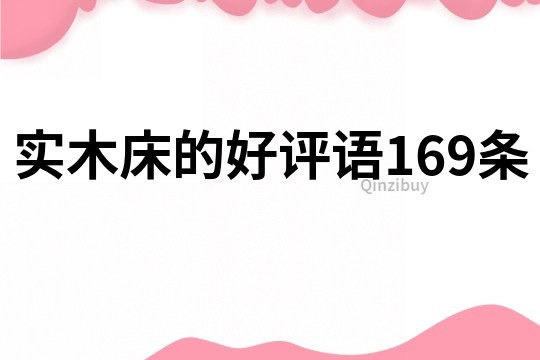 实木床的好评语169条
Qinzibuy